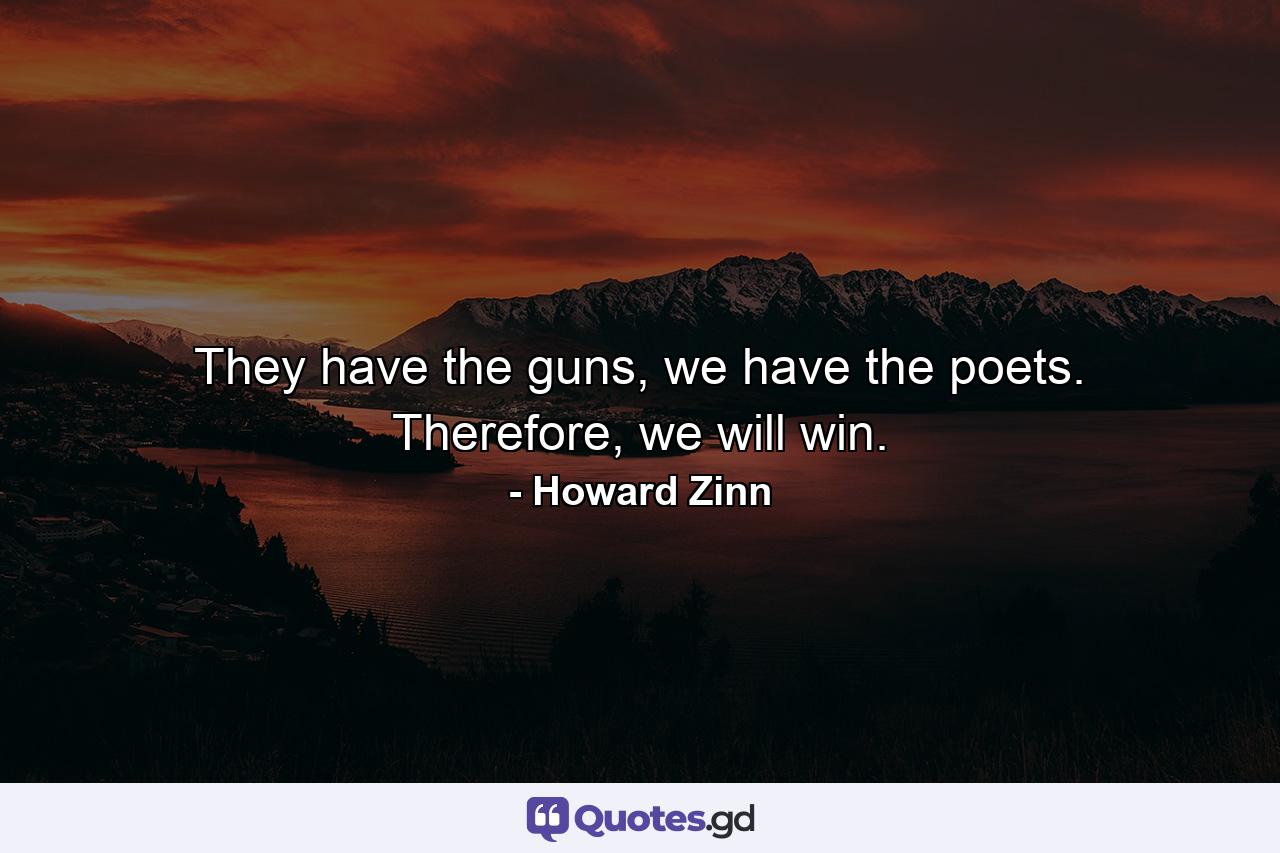 They have the guns, we have the poets. Therefore, we will win.
- Howard Zinn

Quotes.gd